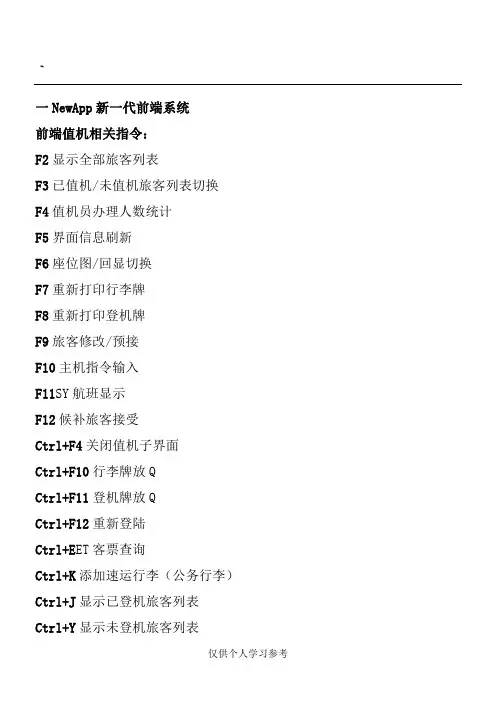 `

一 NewApp 新一代前端系统

前端值机相关指令：

F2 显示全部旅客列表

F3 已值机/未值机旅客列表切换

F4 值机员办理人数统计

F5 界面信息刷新

F6 座位图/回显切换

F7 重新打印行李牌

F8 重新打印登机牌

F9 旅客修改/预接

F10 主机指令输入

F11SY 航班显示

F12 候补旅客接受

Ctrl+F4 关闭值机子界面

Ctrl+F10 行李牌放 Q

Ctrl+F11 登机牌放 Q

Ctrl+F12 重新登陆

Ctrl+EET 客票查询

Ctrl+K 添加速运行李（公务行李）

Ctrl+J 显示已登机旅客列表

Ctrl+Y 显示未登机旅客列表

仅供个人学习参考